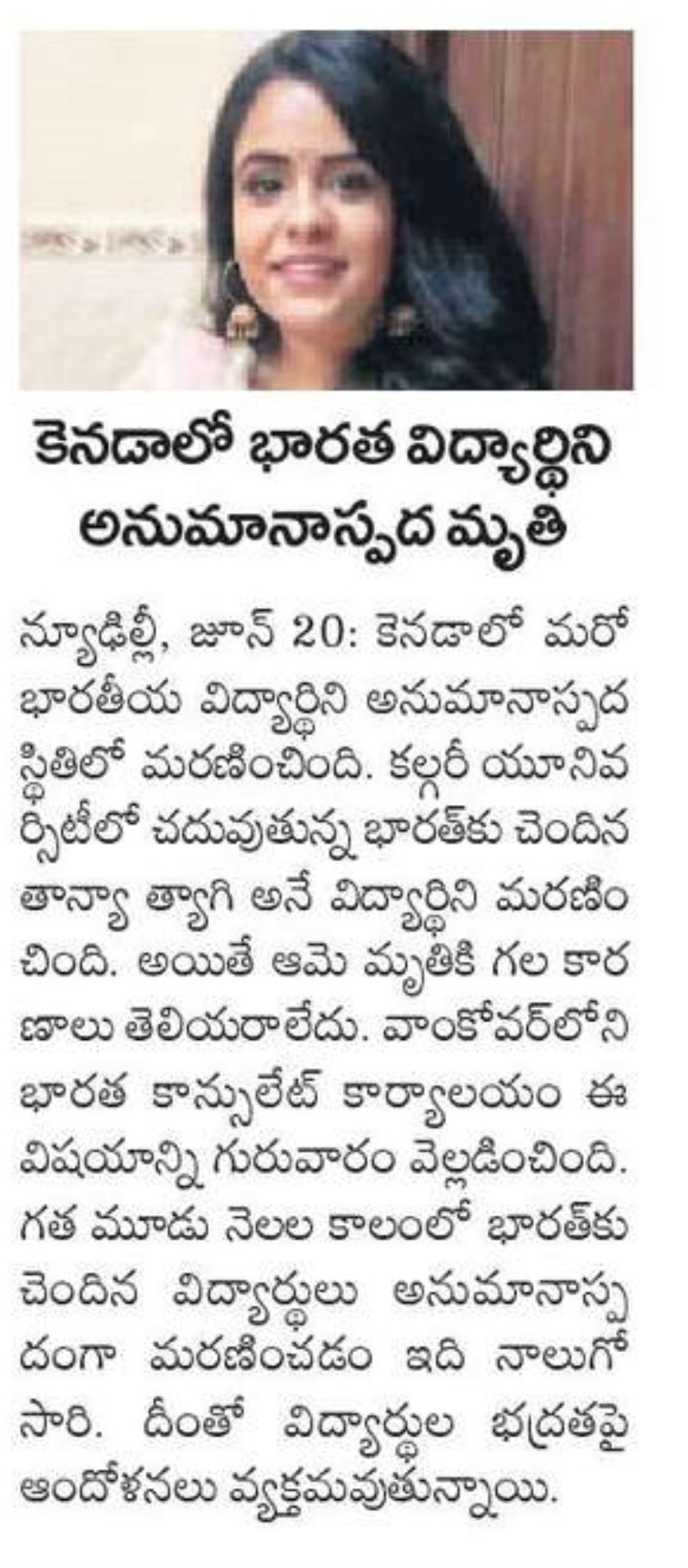 కెనడాలో భారత విద్యార్థిని అనుమానాస్పద మృతి

న్యూఢిల్లీ, జూన్ 20: కెనడాలో మరో భారతీయ విద్యార్థిని అనుమానాస్పద స్థితిలో మరణించింది. కల్గరీ యూనివర్సిటీలో చదువుతున్న భారత్‌కు చెందిన తాన్యా త్యాగి అనే విద్యార్థిని మరణించింది. అయితే ఆమె మృతికి గల కారణాలు తెలియరాలేదు. వాంకోవర్‌లోని భారత కాన్సులేట్ కార్యాలయం ఈ విషయాన్ని గురువారం వెల్లడించింది. గత మూడు నెలల కాలంలో భారత్‌కు చెందిన విద్యార్థులు అనుమానాస్పదంగా మరణించడం ఇది నాలుగో సారి. దీంతో విద్యార్థుల భద్రతపై ఆందోళనలు వ్యక్తమవుతున్నాయి.